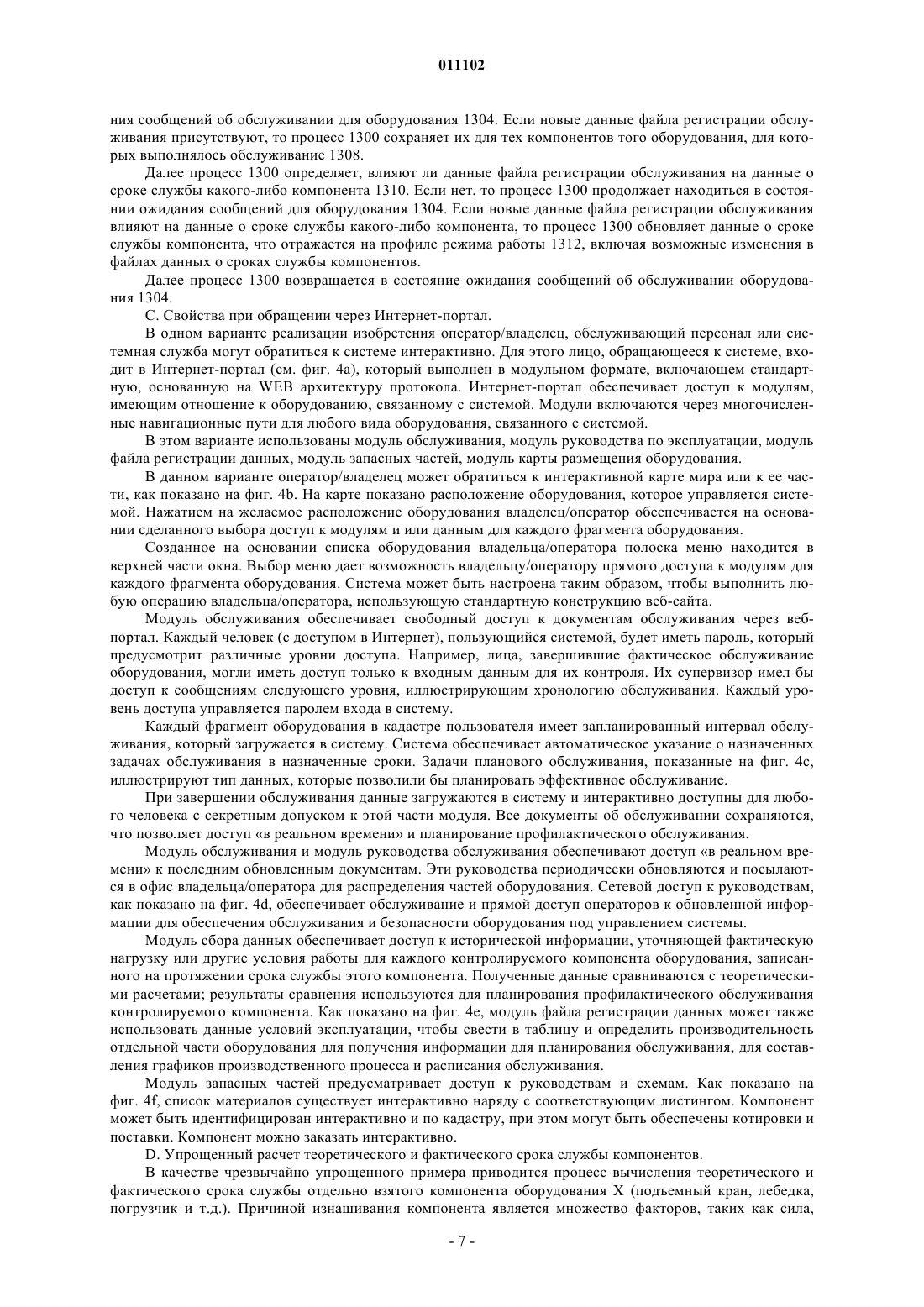 011102

ния сообщений об обслуживании для оборудования 1304. Если новые данные файла регистрации обслуживания присутствуют, то процесс 1300 сохраняет их для тех компонентов того оборудования, для которых выполнялось обслуживание 1308.

Далее процесс 1300 определяет, влияют ли данные файла регистрации обслуживания на данные о сроке службы какого-либо компонента 1310. Если нет, то процесс 1300 продолжает находиться в состоянии ожидания сообщений для оборудования 1304. Если новые данные файла регистрации обслуживания влияют на данные о сроке службы какого-либо компонента, то процесс 1300 обновляет данные о сроке службы компонента, что отражается на профиле режима работы 1312, включая возможные изменения в файлах данных о сроках службы компонентов.

Далее процесс 1300 возвращается в состояние ожидания сообщений об обслуживании оборудования 1304.

С. Свойства при обращении через Интернет-портал.

В одном варианте реализации изобретения оператор/владелец, обслуживающий персонал или системная служба могут обратиться к системе интерактивно. Для этого лицо, обращающееся к системе, входит в Интернет-портал (см. фиг. 4а), который выполнен в модульном формате, включающем стандартную, основанную на WEB архитектуру протокола. Интернет-портал обеспечивает доступ к модулям, имеющим отношение к оборудованию, связанному с системой. Модули включаются через многочисленные навигационные пути для любого вида оборудования, связанного с системой.

В этом варианте использованы модуль обслуживания, модуль руководства по эксплуатации, модуль файла регистрации данных, модуль запасных частей, модуль карты размещения оборудования.

В данном варианте оператор/владелец может обратиться к интерактивной карте мира или к ее части, как показано на фиг. 4b. На карте показано расположение оборудования, которое управляется системой. Нажатием на желаемое расположение оборудования владелец/оператор обеспечивается на основании сделанного выбора доступ к модулям и или данным для каждого фрагмента оборудования.

Созданное на основании списка оборудования владельца/оператора полоска меню находится в верхней части окна. Выбор меню дает возможность владельцу/оператору прямого доступа к модулям для каждого фрагмента оборудования. Система может быть настроена таким образом, чтобы выполнить любую операцию владельца/оператора, использующую стандартную конструкцию веб-сайта.

Модуль обслуживания обеспечивает свободный доступ к документам обслуживания через веб-портал. Каждый человек (с доступом в Интернет), пользующийся системой, будет иметь пароль, который предусмотрит различные уровни доступа. Например, лица, завершившие фактическое обслуживание оборудования, могли иметь доступ только к входным данным для их контроля. Их супервизор имел бы доступ к сообщениям следующего уровня, иллюстрирующим хронологию обслуживания. Каждый уровень доступа управляется паролем входа в систему.

Каждый фрагмент оборудования в кадастре пользователя имеет запланированный интервал обслуживания, который загружается в систему. Система обеспечивает автоматическое указание о назначенных задачах обслуживания в назначенные сроки. Задачи планового обслуживания, показанные на фиг. 4с, иллюстрируют тип данных, которые позволили бы планировать эффективное обслуживание.

При завершении обслуживания данные загружаются в систему и интерактивно доступны для любого человека с секретным допуском к этой части модуля. Все документы об обслуживании сохраняются, что позволяет доступ «в реальном времени» и планирование профилактического обслуживания.

Модуль обслуживания и модуль руководства обслуживания обеспечивают доступ «в реальном времени» к последним обновленным документам. Эти руководства периодически обновляются и посылаются в офис владельца/оператора для распределения частей оборудования. Сетевой доступ к руководствам, как показано на фиг. 4d, обеспечивает обслуживание и прямой доступ операторов к обновленной информации для обеспечения обслуживания и безопасности оборудования под управлением системы.

Модуль сбора данных обеспечивает доступ к исторической информации, уточняющей фактическую нагрузку или другие условия работы для каждого контролируемого компонента оборудования, записанного на протяжении срока службы этого компонента. Полученные данные сравниваются с теоретическими расчетами; результаты сравнения используются для планирования профилактического обслуживания контролируемого компонента. Как показано на фиг. 4е, модуль файла регистрации данных может также использовать данные условий эксплуатации, чтобы свести в таблицу и определить производительность отдельной части оборудования для получения информации для планирования обслуживания, для составления графиков производственного процесса и расписания обслуживания.

Модуль запасных частей предусматривает доступ к руководствам и схемам. Как показано на фиг. 4f, список материалов существует интерактивно наряду с соответствующим листингом. Компонент может быть идентифицирован интерактивно и по кадастру, при этом могут быть обеспечены котировки и поставки. Компонент можно заказать интерактивно.

D. Упрощенный расчет теоретического и фактического срока службы компонентов.

В качестве чрезвычайно упрощенного примера приводится процесс вычисления теоретического и фактического срока службы отдельно взятого компонента оборудования X (подъемный кран, лебедка, погрузчик и т.д.). Причиной изнашивания компонента является множество факторов, таких как сила,

- 7 -